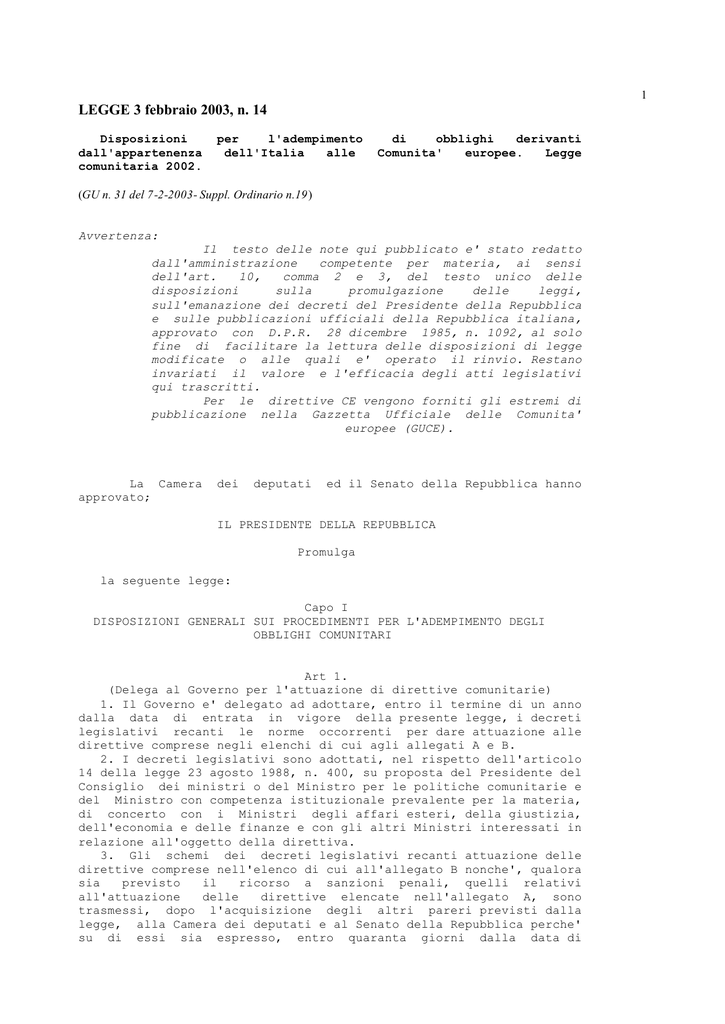 1

LEGGE 3 febbraio 2003, n. 14

Disposizioni per l'adempimento di obblighi derivanti dall'appartenenza dell'Italia alle Comunita' europee. Legge comunitaria 2002.

(GU n. 31 del 7-2-2003- Suppl. Ordinario n.19)

Avvertenza:
Il testo delle note qui pubblicato e' stato redatto dall'amministrazione competente per materia, ai sensi dell'art. 10, comma 2 e 3, del testo unico delle disposizioni sulla promulgazione delle leggi, sull'emanazione dei decreti del Presidente della Repubblica e sulle pubblicazioni ufficiali della Repubblica italiana, approvato con D.P.R. 28 dicembre 1985, n. 1092, al solo fine di facilitare la lettura delle disposizioni di legge modificate o alle quali e' operato il rinvio. Restano invariati il valore e l'efficacia degli atti legislativi qui trascritti.
Per le direttive CE vengono forniti gli estremi di pubblicazione nella Gazzetta Ufficiale delle Comunita' europee (GUCE).

La Camera dei deputati ed il Senato della Repubblica hanno approvato;

IL PRESIDENTE DELLA REPUBBLICA

Promulga

la seguente legge:

Capo I
DISPOSIZIONI GENERALI SUI PROCEDIMENTI PER L'ADEMPIMENTO DEGLI OBBLIGHI COMUNITARI

Art 1.
(Delega al Governo per l'attuazione di direttive comunitarie)
1. Il Governo e' delegato ad adottare, entro il termine di un anno dalla data di entrata in vigore della presente legge, i decreti legislativi recanti le norme occorrenti per dare attuazione alle direttive comprese negli elenchi di cui agli allegati A e B.
2. I decreti legislativi sono adottati, nel rispetto dell'articolo 14 della legge 23 agosto 1988, n. 400, su proposta del Presidente del Consiglio dei ministri o del Ministro per le politiche comunitarie e del Ministro con competenza istituzionale prevalente per la materia, di concerto con i Ministri degli affari esteri, della giustizia, dell'economia e delle finanze e con gli altri Ministri interessati in relazione all'oggetto della direttiva.
3. Gli schemi dei decreti legislativi recanti attuazione delle direttive comprese nell'elenco di cui all'allegato B nonche', qualora sia previsto il ricorso a sanzioni penali, quelli relativi all'attuazione delle direttive elencate nell'allegato A, sono trasmessi, dopo l'acquisizione degli altri pareri previsti dalla legge, alla Camera dei deputati e al Senato della Repubblica perche' su di essi sia espresso, entro quaranta giorni dalla data di